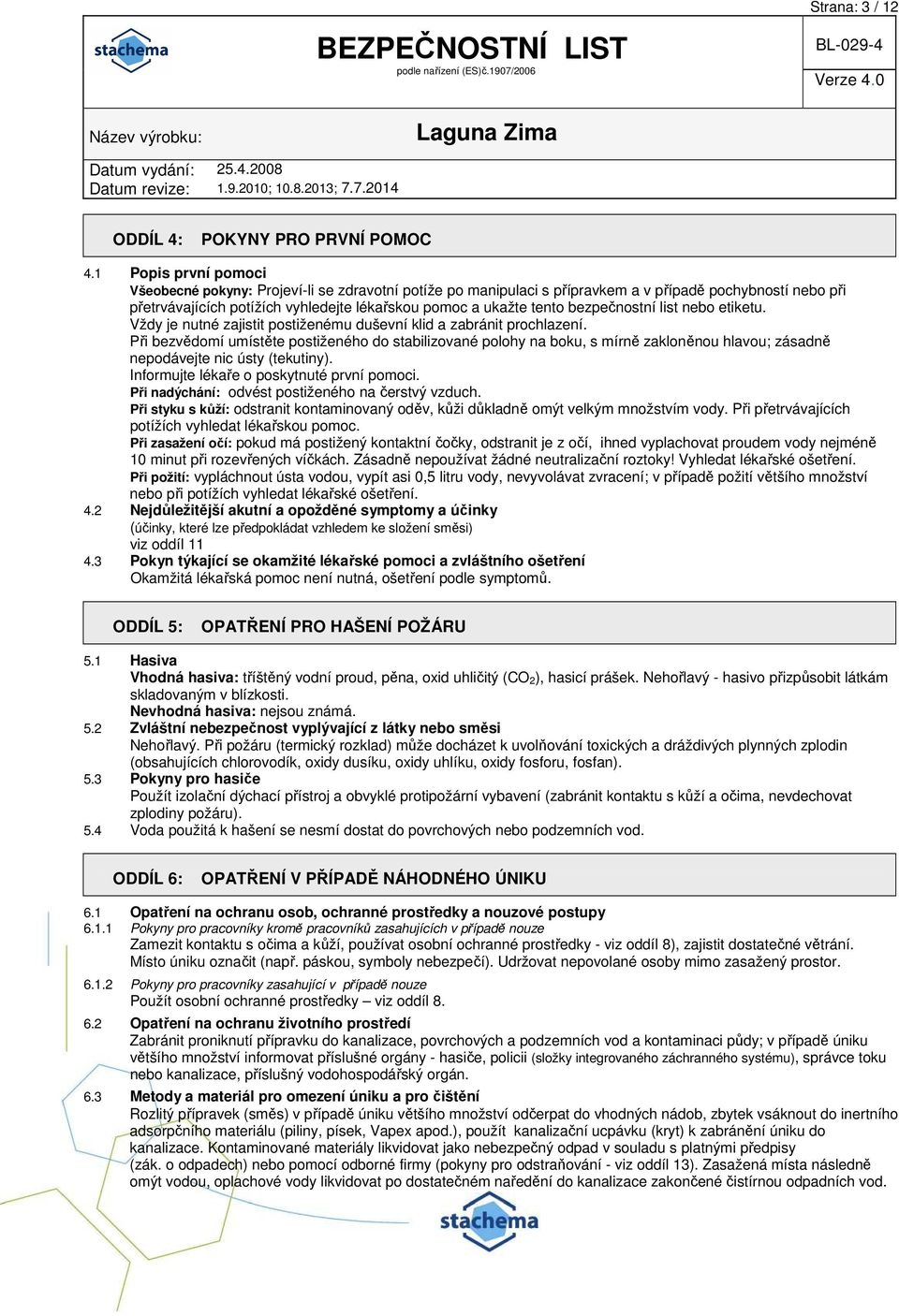 Strana: 3 / 12

stachema

BEZPEČNOSTNÍ LIST
podle nařízení (ES)č.1907/2006

BL-029-4

Verze 4.0

Název výrobku:

Laguna Zima

Datum vydání: 25.4.2008
Datum revize: 1.9.2010; 10.8.2013; 7.7.2014

ODDÍL 4: POKYNY PRO PRVNÍ POMOC

4.1 Popis první pomoci
Všeobecné pokyny: Projeví-li se zdravotní potíže po manipulaci s přípravkem a v případě pochybností nebo při přetrvávajících potížích vyhledejte lékařskou pomoc a ukažte tento bezpečnostní list nebo etiketu.
Vždy je nutné zajistit postiženému duševní klid a zabránit prochlazení.
Při bezvědomí umístěte postiženého do stabilizované polohy na boku, s mírně zakloněnou hlavou; zásadně nepodávejte nic ústy (tekutiny).
Informujte lékaře o poskytnuté první pomoci.
Při nadýchání: odvést postiženého na čerstvý vzduch.
Při styku s kůží: odstranit kontaminovaný oděv, kůži důkladně omýt velkým množstvím vody. Při přetrvávajících potížích vyhledat lékařskou pomoc.
Při zasažení očí: pokud má postižený kontaktní čočky, odstranit je z očí, ihned vyplachovat proudem vody nejméně 10 minut při rozevřených víčkách. Zásadně nepoužívat žádné neutralizační roztoky! Vyhledat lékařské ošetření.
Při požití: vypláchnout ústa vodou, vypít asi 0,5 litru vody, nevyvolávat zvracení; v případě požití většího množství nebo při potížích vyhledat lékařské ošetření.
4.2 Nejdůležitější akutní a opožděné symptomy a účinky
(účinky, které lze předpokládat vzhledem ke složení směsi)
viz oddíl 11
4.3 Pokyn týkající se okamžité lékařské pomoci a zvláštního ošetření
Okamžitá lékařská pomoc není nutná, ošetření podle symptomů.

ODDÍL 5: OPATŘENÍ PRO HAŠENÍ POŽÁRU

5.1 Hasiva
Vhodná hasiva: tříštěný vodní proud, pěna, oxid uhličitý ($CO_2$), hasicí prášek. Nehořlavý - hasivo přizpůsobit látkám skladovaným v blízkosti.
Nevhodná hasiva: nejsou známá.
5.2 Zvláštní nebezpečnost vyplývající z látky nebo směsi
Nehořlavý. Při požáru (termický rozklad) může docházet k uvolňování toxických a dráždivých plynných zplodin (obsahujících chlorovodík, oxidy dusíku, oxidy uhlíku, oxidy fosforu, fosfan).
5.3 Pokyny pro hasiče
Použít izolační dýchací přístroj a obvyklé protipožární vybavení (zabránit kontaktu s kůží a očima, nevdechovat zplodiny požáru).
5.4 Voda použitá k hašení se nesmí dostat do povrchových nebo podzemních vod.

ODDÍL 6: OPATŘENÍ V PŘÍPADĚ NÁHODNÉHO ÚNIKU

6.1 Opatření na ochranu osob, ochranné prostředky a nouzové postupy
6.1.1 Pokyny pro pracovníky kromě pracovníků zasahujících v případě nouze
Zamezit kontaktu s očima a kůží, používat osobní ochranné prostředky - viz oddíl 8), zajistit dostatečné větrání. Místo úniku označit (např. páskou, symboly nebezpečí). Udržovat nepovolané osoby mimo zasažený prostor.
6.1.2 Pokyny pro pracovníky zasahující v případě nouze
Použít osobní ochranné prostředky – viz oddíl 8.
6.2 Opatření na ochranu životního prostředí
Zabránit proniknutí přípravku do kanalizace, povrchových a podzemních vod a kontaminaci půdy; v případě úniku většího množství informovat příslušné orgány - hasiče, policii (složky integrovaného záchranného systému), správce toku nebo kanalizace, příslušný vodohospodářský orgán.
6.3 Metody a materiál pro omezení úniku a pro čištění
Rozlitý přípravek (směs) v případě úniku většího množství odčerpat do vhodných nádob, zbytek vsáknout do inertního adsorpčního materiálu (piliny, písek, Vapex apod.), použít kanalizační ucpávku (kryt) k zabránění úniku do kanalizace. Kontaminované materiály likvidovat jako nebezpečný odpad v souladu s platnými předpisy (zák. o odpadech) nebo pomocí odborné firmy (pokyny pro odstraňování - viz oddíl 13). Zasažená místa následně omýt vodou, oplachové vody likvidovat po dostatečném naředění do kanalizace zakončené čistírnou odpadních vod.

stachema